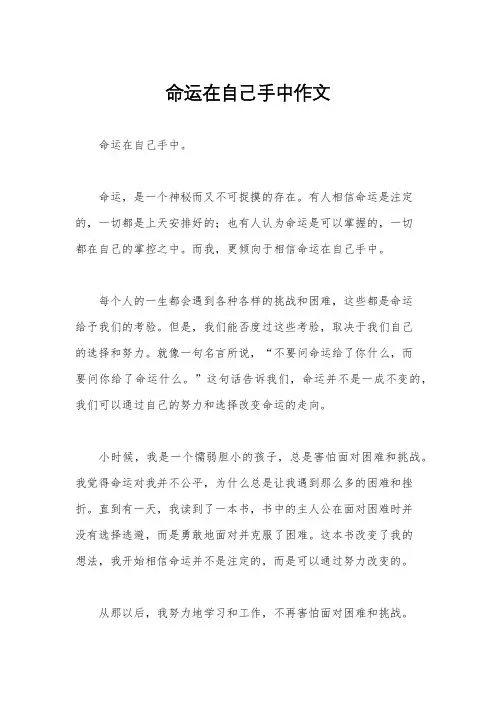 命运在自己手中作文

命运在自己手中。

命运，是一个神秘而又不可捉摸的存在。有人相信命运是注定的，一切都是上天安排好的；也有人认为命运是可以掌握的，一切都在自己的掌控之中。而我，更倾向于相信命运在自己手中。

每个人的一生都会遇到各种各样的挑战和困难，这些都是命运给予我们的考验。但是，我们能否度过这些考验，取决于我们自己的选择和努力。就像一句名言所说，“不要问命运给了你什么，而要问你给了命运什么。”这句话告诉我们，命运并不是一成不变的，我们可以通过自己的努力和选择改变命运的走向。

小时候，我是一个懦弱胆小的孩子，总是害怕面对困难和挑战。我觉得命运对我并不公平，为什么总是让我遇到那么多的困难和挫折。直到有一天，我读到了一本书，书中的主人公在面对困难时并没有选择逃避，而是勇敢地面对并克服了困难。这本书改变了我的想法，我开始相信命运并不是注定的，而是可以通过努力改变的。

从那以后，我努力地学习和工作，不再害怕面对困难和挑战。